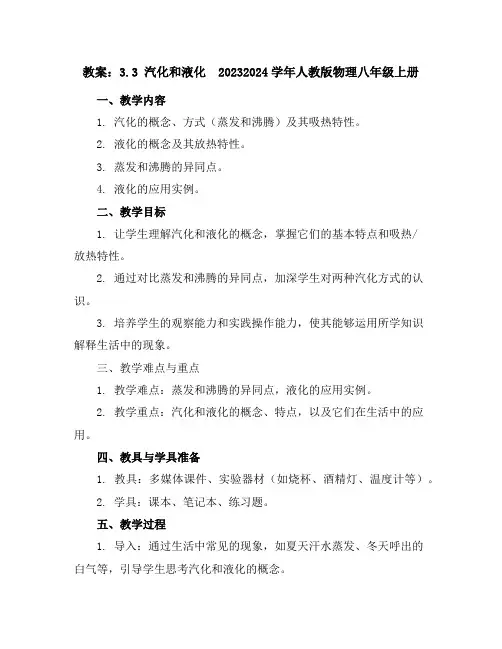 教案：3.3 汽化和液化　20232024 学年人教版物理八年级上册

一、教学内容

1. 汽化的概念、方式（蒸发和沸腾）及其吸热特性。

2. 液化的概念及其放热特性。

3. 蒸发和沸腾的异同点。

4. 液化的应用实例。

二、教学目标

1. 让学生理解汽化和液化的概念，掌握它们的基本特点和吸热/放热特性。

2. 通过对比蒸发和沸腾的异同点，加深学生对两种汽化方式的认识。

3. 培养学生的观察能力和实践操作能力，使其能够运用所学知识解释生活中的现象。

三、教学难点与重点

1. 教学难点：蒸发和沸腾的异同点，液化的应用实例。

2. 教学重点：汽化和液化的概念、特点，以及它们在生活中的应用。

四、教具与学具准备

1. 教具：多媒体课件、实验器材（如烧杯、酒精灯、温度计等）。

2. 学具：课本、笔记本、练习题。

五、教学过程

1. 导入：通过生活中常见的现象，如夏天汗水蒸发、冬天呼出的白气等，引导学生思考汽化和液化的概念。